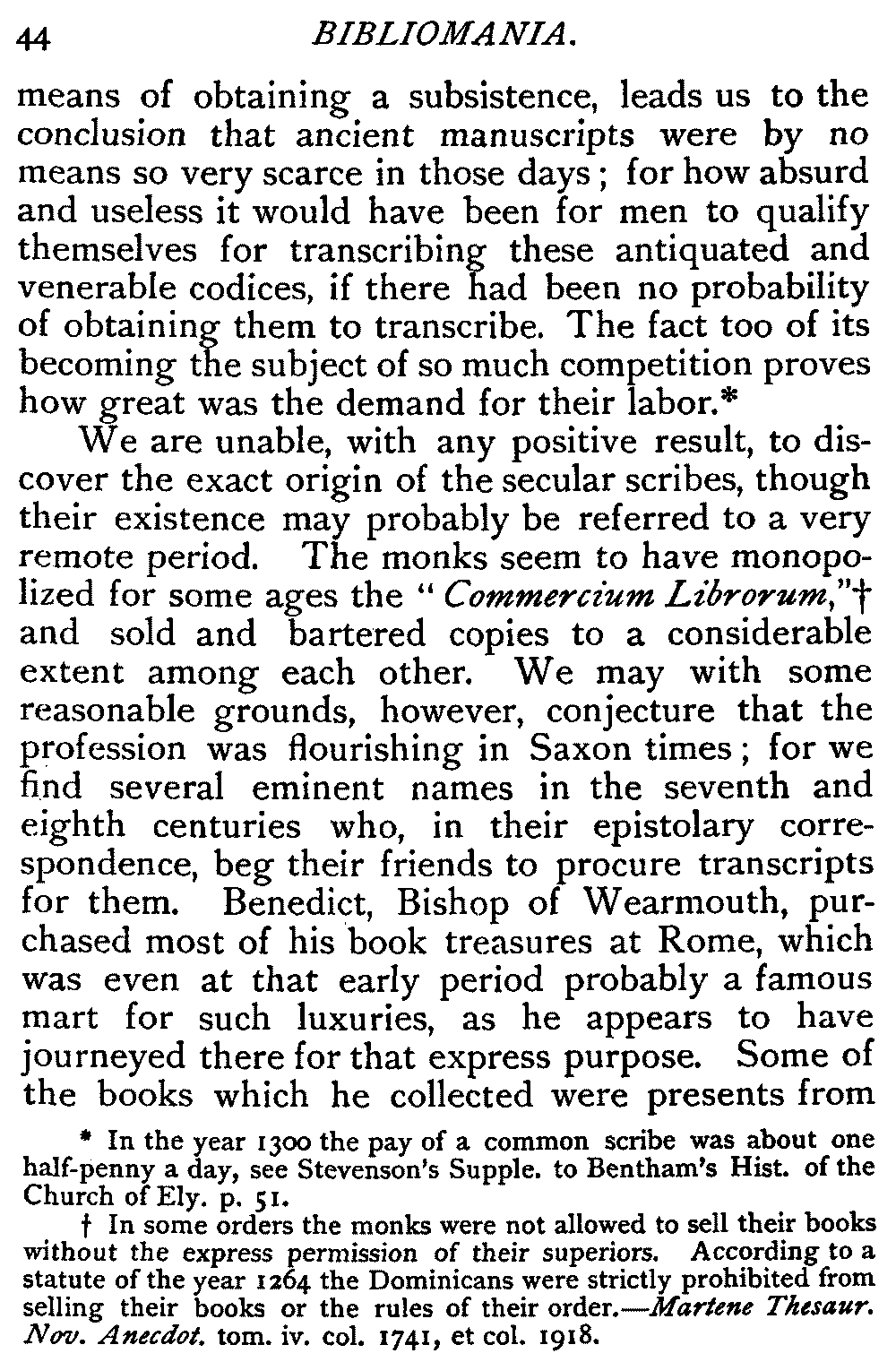 44 BIBLIOMANIA.

means of obtaining a subsistence, leads us to the conclusion that ancient manuscripts were by no means so very scarce in those days; for how absurd and useless it would have been for men to qualify themselves for transcribing these antiquated and venerable codices, if there had been no probability of obtaining them to transcribe. The fact too of its becoming the subject of so much competition proves how great was the demand for their labor.*

We are unable, with any positive result, to discover the exact origin of the secular scribes, though their existence may probably be referred to a very remote period. The monks seem to have monopolized for some ages the "Commercium Librorum,"† and sold and bartered copies to a considerable extent among each other. We may with some reasonable grounds, however, conjecture that the profession was flourishing in Saxon times; for we find several eminent names in the seventh and eighth centuries who, in their epistolary correspondence, beg their friends to procure transcripts for them. Benedict, Bishop of Wearmouth, purchased most of his book treasures at Rome, which was even at that early period probably a famous mart for such luxuries, as he appears to have journeyed there for that express purpose. Some of the books which he collected were presents from

* In the year 1300 the pay of a common scribe was about one half-penny a day, see Stevenson's Supple. to Bentham's Hist. of the Church of Ely. p. 51.

† In some orders the monks were not allowed to sell their books without the express permission of their superiors. According to a statute of the year 1264 the Dominicans were strictly prohibited from selling their books or the rules of their order.—Martene Thesaur. Nov. Anecdot. tom. iv. col. 1741, et col. 1918.